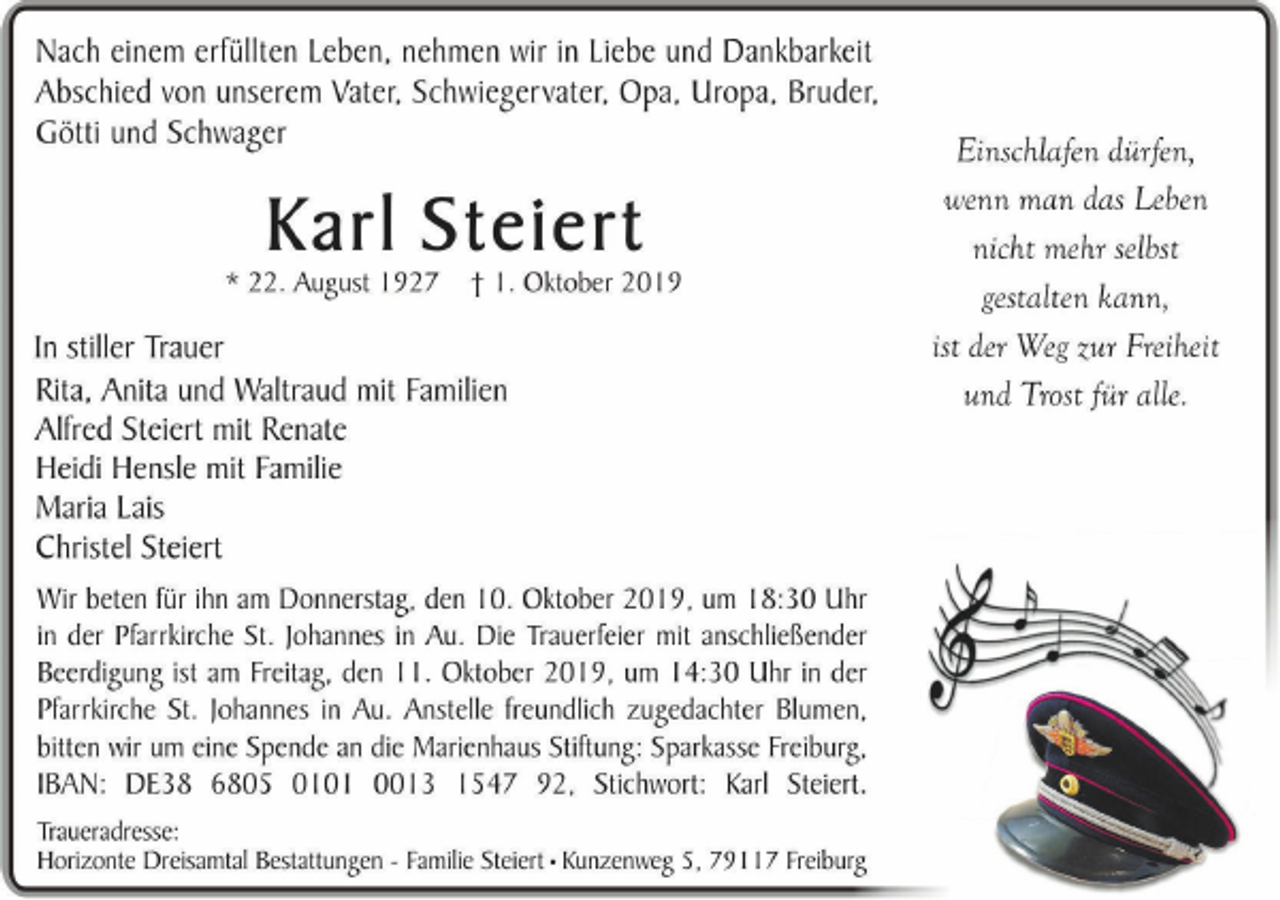 Nach einem erfüllten Leben, nehmen wir in Liebe und Dankbarkeit Abschied von unserem Vater, Schwiegervater, Opa, Uropa, Bruder, Götti und Schwager

Karl Steiert

* 22. August 1927 † 1. Oktober 2019

In stiller Trauer
Rita, Anita und Waltraud mit Familien
Alfred Steiert mit Renate
Heidi Hensle mit Familie
Maria Lais
Christel Steiert

Wir beten für ihn am Donnerstag, den 10. Oktober 2019, um 18:30 Uhr in der Pfarrkirche St. Johannes in Au. Die Trauerfeier mit anschließender Beerdigung ist am Freitag, den 11. Oktober 2019, um 14:30 Uhr in der Pfarrkirche St. Johannes in Au. Anstelle freundlich zugedachter Blumen, bitten wir um eine Spende an die Marienhaus Stiftung: Sparkasse Freiburg, IBAN: DE38 6805 0101 0013 1547 92, Stichwort: Karl Steiert.

Traueradresse:
Horizonte Dreisamtal Bestattungen - Familie Steiert • Kunzenweg 5, 79117 Freiburg

Einschlafen dürfen,
wenn man das Leben
nicht mehr selbst
gestalten kann,
ist der Weg zur Freiheit
und Trost für alle.